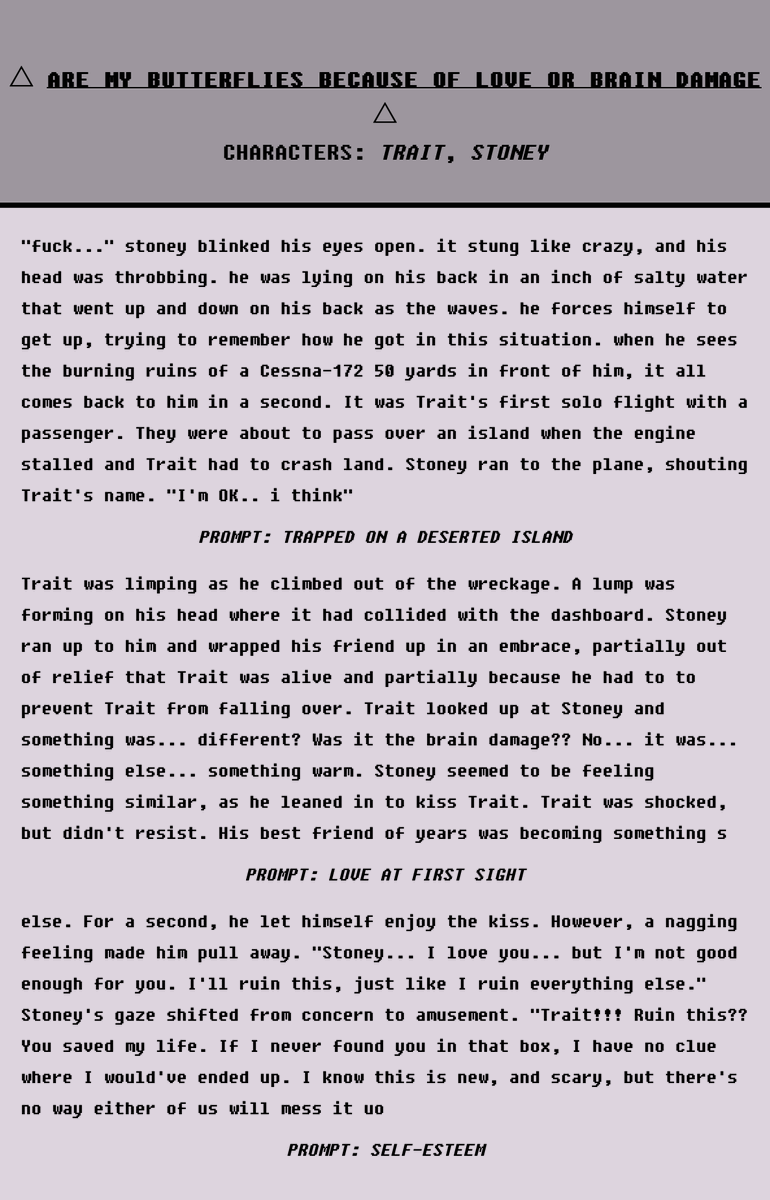 △ ARE MY BUTTERFLIES BECAUSE OF LOVE OR BRAIN DAMAGE △

CHARACTERS: TRAIT, STONEY

"fuck..." stoney blinked his eyes open. it stung like crazy, and his head was throbbing. he was lying on his back in an inch of salty water that went up and down on his back as the waves. he forces himself to get up, trying to remember how he got in this situation. when he sees the burning ruins of a Cessna-172 50 yards in front of him, it all comes back to him in a second. It was Trait's first solo flight with a passenger. They were about to pass over an island when the engine stalled and Trait had to crash land. Stoney ran to the plane, shouting Trait's name. "I'm OK.. i think"

PROMPT: TRAPPED ON A DESERTED ISLAND

Trait was limping as he climbed out of the wreckage. A lump was forming on his head where it had collided with the dashboard. Stoney ran up to him and wrapped his friend up in an embrace, partially out of relief that Trait was alive and partially because he had to to prevent Trait from falling over. Trait looked up at Stoney and something was... different? Was it the brain damage?? No... it was... something else... something warm. Stoney seemed to be feeling something similar, as he leaned in to kiss Trait. Trait was shocked, but didn't resist. His best friend of years was becoming something s

PROMPT: LOVE AT FIRST SIGHT

else. For a second, he let himself enjoy the kiss. However, a nagging feeling made him pull away. "Stoney... I love you... but I'm not good enough for you. I'll ruin this, just like I ruin everything else." Stoney's gaze shifted from concern to amusement. "Trait!!! Ruin this?? You saved my life. If I never found you in that box, I have no clue where I would've ended up. I know this is new, and scary, but there's no way either of us will mess it uo

PROMPT: SELF-ESTEEM